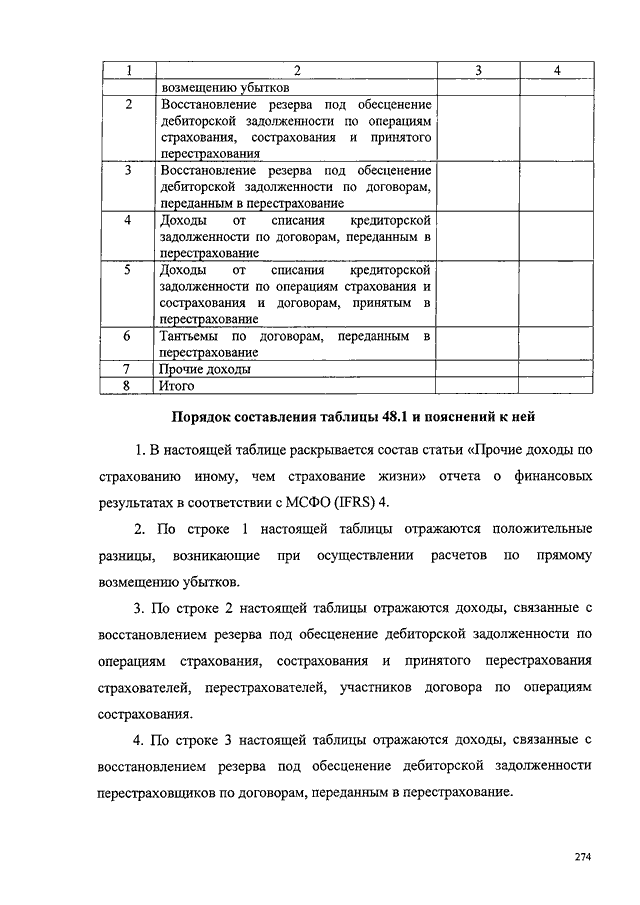 | 1 | 2 | 3 | 4 |
|---|---|---|---|
| | возмещению убытков | | |
| 2 | Восстановление резерва под обесценение дебиторской задолженности по операциям страхования, сострахования и принятого перестрахования | | |
| 3 | Восстановление резерва под обесценение дебиторской задолженности по договорам, переданным в перестрахование | | |
| 4 | Доходы от списания кредиторской задолженности по договорам, переданным в перестрахование | | |
| 5 | Доходы от списания кредиторской задолженности по операциям страхования и сострахования и договорам, принятым в перестрахование | | |
| 6 | Тантьемы по договорам, переданным в перестрахование | | |
| 7 | Прочие доходы | | |
| 8 | Итого | | |

Порядок составления таблицы 48.1 и пояснений к ней

1. В настоящей таблице раскрывается состав статьи «Прочие доходы по страхованию иному, чем страхование жизни» отчета о финансовых результатах в соответствии с МСФО (IFRS) 4.

2. По строке 1 настоящей таблицы отражаются положительные разницы, возникающие при осуществлении расчетов по прямому возмещению убытков.

3. По строке 2 настоящей таблицы отражаются доходы, связанные с восстановлением резерва под обесценение дебиторской задолженности по операциям страхования, сострахования и принятого перестрахования страхователей, перестрахователей, участников договора по операциям сострахования.

4. По строке 3 настоящей таблицы отражаются доходы, связанные с восстановлением резерва под обесценение дебиторской задолженности перестраховщиков по договорам, переданным в перестрахование.

274